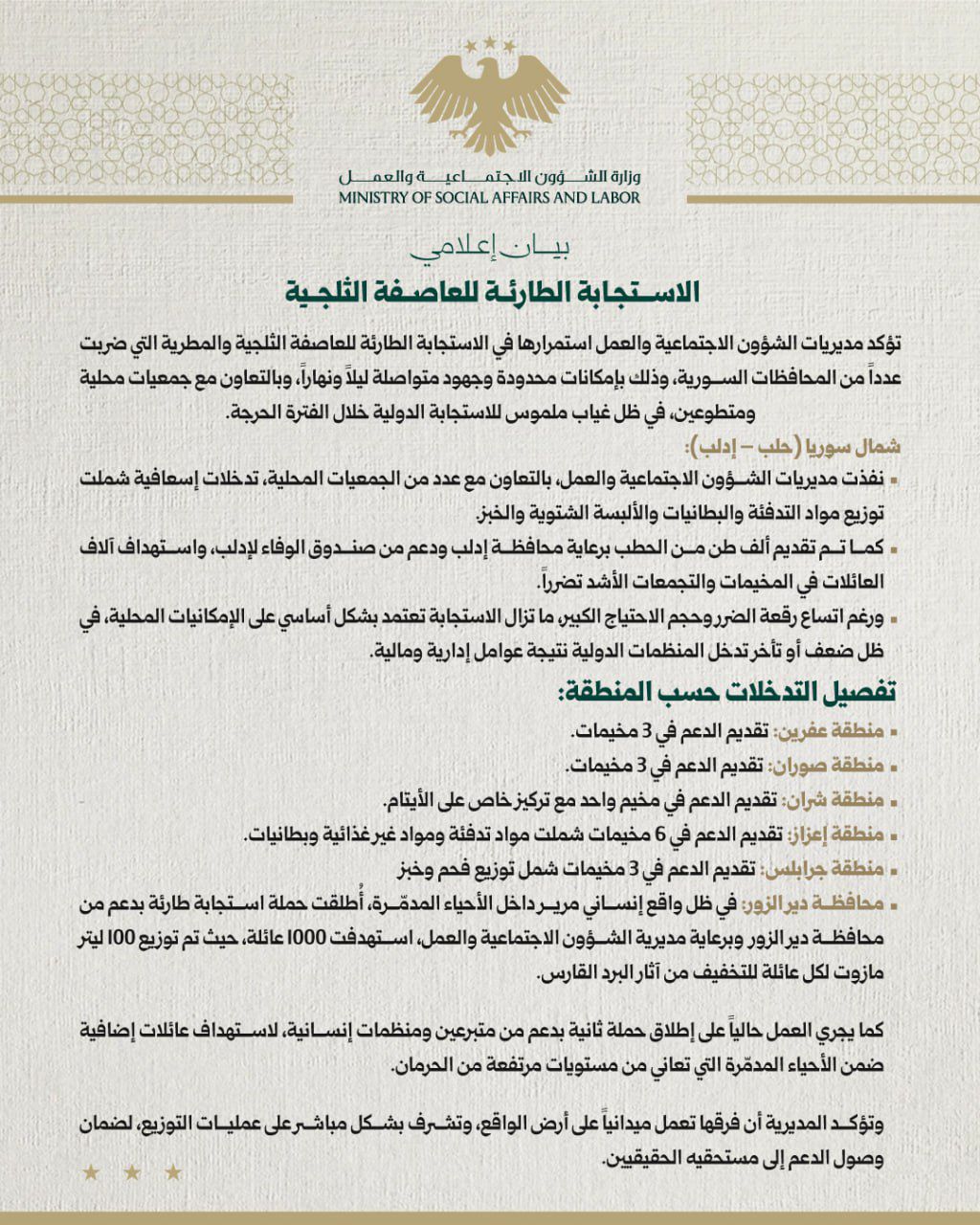 وزارة الشؤون الاجتماعية والعمل
MINISTRY OF SOCIAL AFFAIRS AND LABOR

بيان إعلامي
الاستجابة الطارئة للعاصفة الثلجية

تؤكد مديريات الشؤون الاجتماعية والعمل استمرارها في الاستجابة الطارئة للعاصفة الثلجية والمطرية التي ضربت عدداً من المحافظات السورية، وذلك بإمكانات محدودة وجهود متواصلة ليلاً ونهاراً، وبالتعاون مع جمعيات محلية ومتطوعين، في ظل غياب ملموس للاستجابة الدولية خلال الفترة الحرجة.

شمال سوريا (حلب – إدلب):
▪ نفذت مديريات الشؤون الاجتماعية والعمل، بالتعاون مع عدد من الجمعيات المحلية، تدخلات إسعافية شملت توزيع مواد التدفئة والبطانيات والألبسة الشتوية والخبز.
▪ كما تم تقديم ألف طن من الحطب برعاية محافظة إدلب ودعم من صندوق الوفاء لإدلب، واستهداف آلاف العائلات في المخيمات والتجمعات الأشد تضرراً.
▪ ورغم اتساع رقعة الضرر وحجم الاحتياج الكبير، ما تزال الاستجابة تعتمد بشكل أساسي على الإمكانيات المحلية، في ظل ضعف أو تأخر تدخل المنظمات الدولية نتيجة عوامل إدارية ومالية.

تفصيل التدخلات حسب المنطقة:
▪ منطقة عفرين: تقديم الدعم في 3 مخيمات.
▪ منطقة صوران: تقديم الدعم في 3 مخيمات.
▪ منطقة شران: تقديم الدعم في مخيم واحد مع تركيز خاص على الأيتام.
▪ منطقة إعزاز: تقديم الدعم في 6 مخيمات شملت مواد تدفئة ومواد غير غذائية وبطانيات.
▪ منطقة جرابلس: تقديم الدعم في 3 مخيمات شمل توزيع فحم وخبز
▪ محافظة دير الزور: في ظل واقع إنساني مرير داخل الأحياء المدمّرة، أُطلقت حملة استجابة طارئة بدعم من محافظة دير الزور وبرعاية مديرية الشؤون الاجتماعية والعمل، استهدفت 1000 عائلة، حيث تم توزيع 100 ليتر مازوت لكل عائلة للتخفيف من آثار البرد القارس.

كما يجري العمل حالياً على إطلاق حملة ثانية بدعم من متبرعين ومنظمات إنسانية، لاستهداف عائلات إضافية ضمن الأحياء المدمّرة التي تعاني من مستويات مرتفعة من الحرمان.

وتؤكد المديرية أن فرقها تعمل ميدانياً على أرض الواقع، وتشرف بشكل مباشر على عمليات التوزيع، لضمان وصول الدعم إلى مستحقيه الحقيقيين.